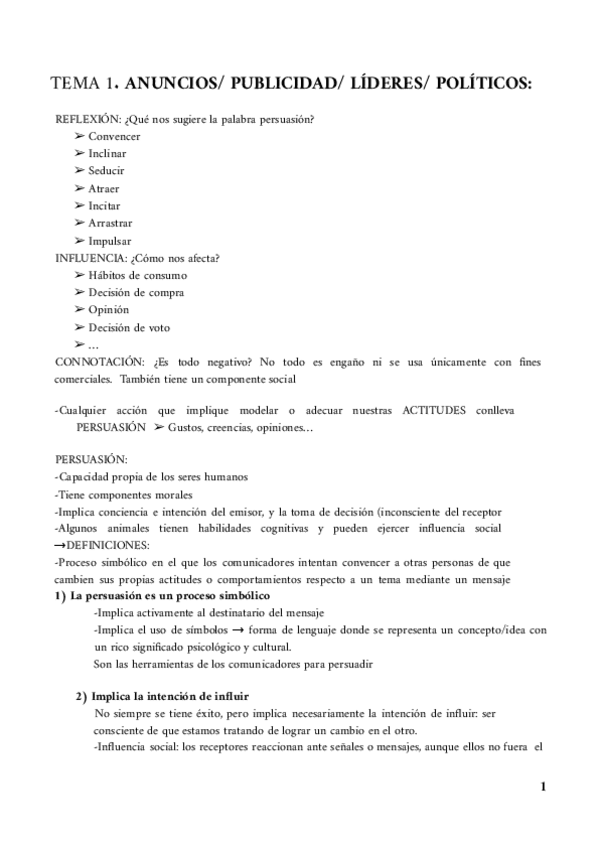 TEMA 1. ANUNCIOS/ PUBLICIDAD/ LÍDERES/ POLÍTICOS:

REFLEXIÓN: ¿Qué nos sugiere la palabra persuasión?
➢ Convencer
➢ Inclinar
➢ Seducir
➢ Atraer
➢ Incitar
➢ Arrastrar
➢ Impulsar
INFLUENCIA: ¿Cómo nos afecta?
➢ Hábitos de consumo
➢ Decisión de compra
➢ Opinión
➢ Decisión de voto
➢ …
CONNOTACIÓN: ¿Es todo negativo? No todo es engaño ni se usa únicamente con fines comerciales. También tiene un componente social

-Cualquier acción que implique modelar o adecuar nuestras ACTITUDES conlleva PERSUASIÓN ➢ Gustos, creencias, opiniones…

PERSUASIÓN:
-Capacidad propia de los seres humanos
-Tiene componentes morales
-Implica conciencia e intención del emisor, y la toma de decisión (inconsciente del receptor
-Algunos animales tienen habilidades cognitivas y pueden ejercer influencia social
→DEFINICIONES:
-Proceso simbólico en el que los comunicadores intentan convencer a otras personas de que cambien sus propias actitudes o comportamientos respecto a un tema mediante un mensaje
1) La persuasión es un proceso simbólico
-Implica activamente al destinatario del mensaje
-Implica el uso de símbolos → forma de lenguaje donde se representa un concepto/idea con un rico significado psicológico y cultural.
Son las herramientas de los comunicadores para persuadir

2) Implica la intención de influir
No siempre se tiene éxito, pero implica necesariamente la intención de influir: ser consciente de que estamos tratando de lograr un cambio en el otro.
-Influencia social: los receptores reaccionan ante señales o mensajes, aunque ellos no fuera el

1